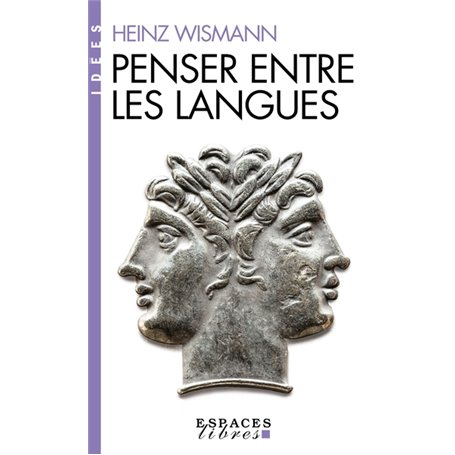 IDEES

HEINZ WISMANN

PENSER ENTRE LES LANGUES

ESPACES
libres